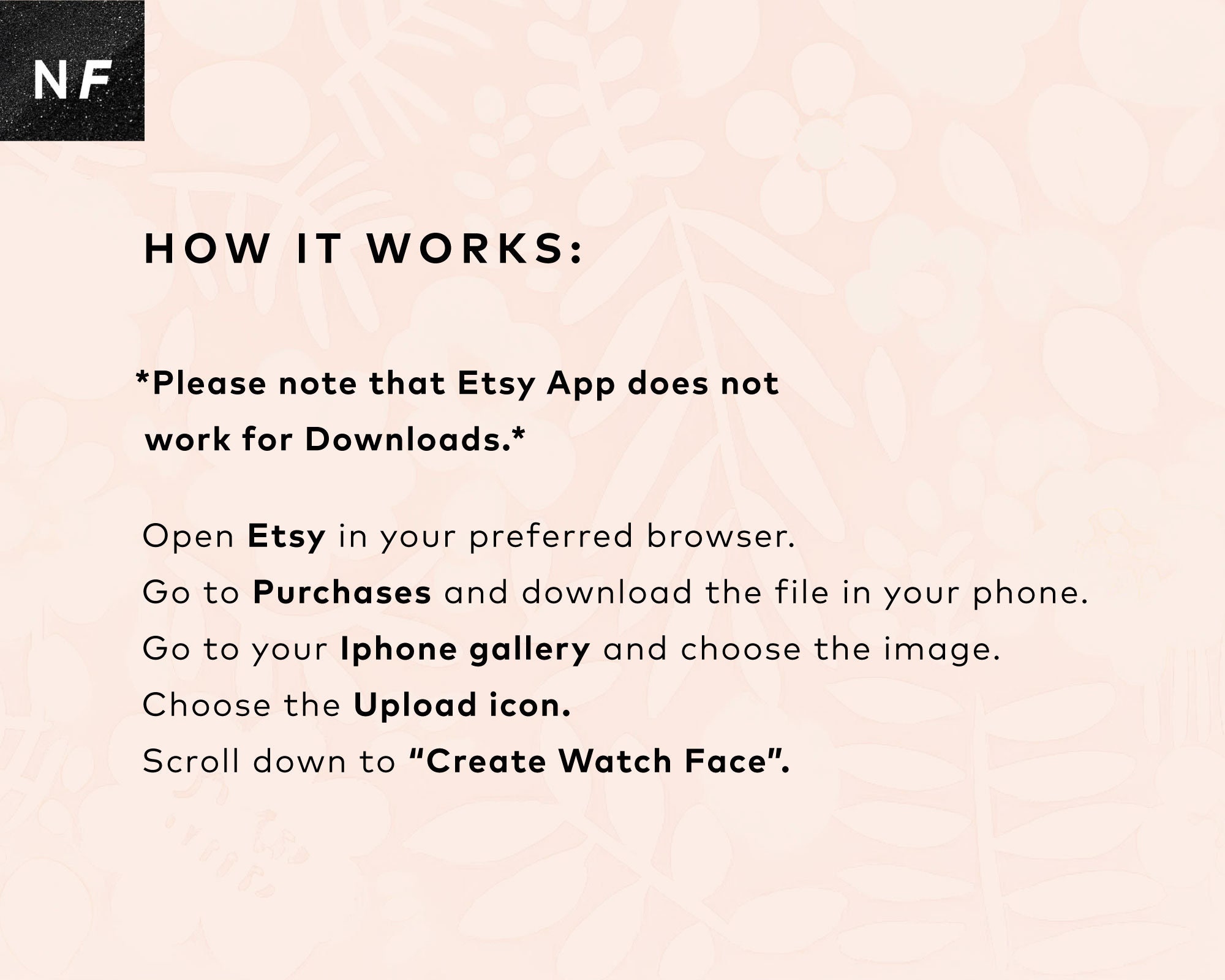 NF

HOW IT WORKS:

*Please note that Etsy App does not work for Downloads.*

Open Etsy in your preferred browser.
Go to Purchases and download the file in your phone.
Go to your Iphone gallery and choose the image.
Choose the Upload icon.
Scroll down to "Create Watch Face".